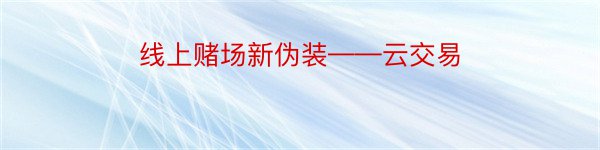 线上赌场新伪装——云交易